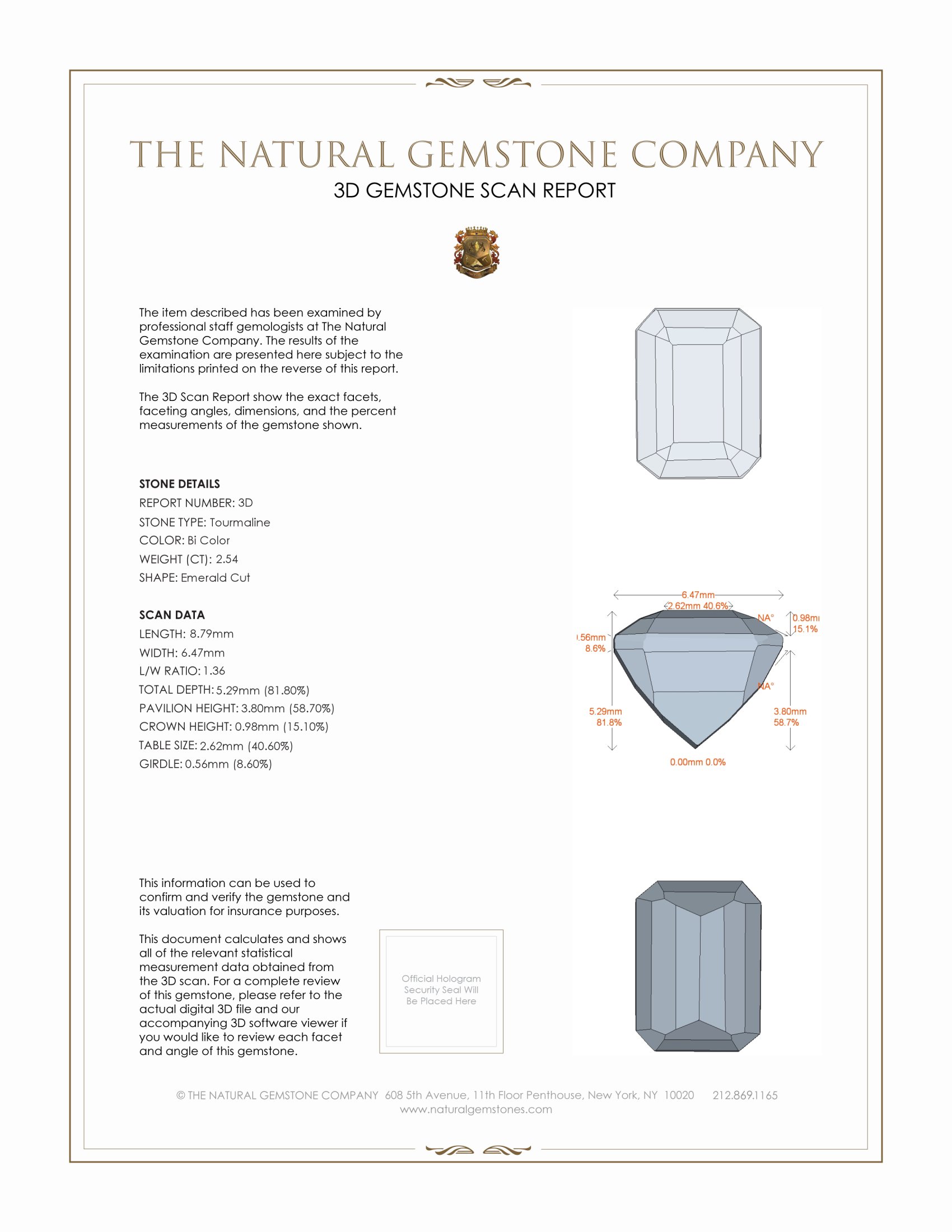 THE NATURAL GEMSTONE COMPANY
3D GEMSTONE SCAN REPORT

The item described has been examined by professional staff gemologists at The Natural Gemstone Company. The results of the examination are presented here subject to the limitations printed on the reverse of this report.

The 3D Scan Report show the exact facets, faceting angles, dimensions, and the percent measurements of the gemstone shown.

STONE DETAILS
REPORT NUMBER: 3D
STONE TYPE: Tourmaline
COLOR: Bi Color
WEIGHT (CT): 2.54
SHAPE: Emerald Cut

SCAN DATA
LENGTH: 8.79mm
WIDTH: 6.47mm
L/W RATIO: 1.36
TOTAL DEPTH: 5.29mm (81.80%)
PAVILION HEIGHT: 3.80mm (58.70%)
CROWN HEIGHT: 0.98mm (15.10%)
TABLE SIZE: 2.62mm (40.60%)
GIRDLE: 0.56mm (8.60%)

6.47mm
2.62mm 40.6%
NA°
0.98m
15.1%
.56mm
8.6%
NA°
5.29mm
81.8%
3.80mm
58.7%
0.00mm 0.0%

This information can be used to confirm and verify the gemstone and its valuation for insurance purposes.

This document calculates and shows all of the relevant statistical measurement data obtained from the 3D scan. For a complete review of this gemstone, please refer to the actual digital 3D file and our accompanying 3D software viewer if you would like to review each facet and angle of this gemstone.

Official Hologram Security Seal Will Be Placed Here

© THE NATURAL GEMSTONE COMPANY 608 5th Avenue, 11th Floor Penthouse, New York, NY 10020 212.869.1165
www.naturalgemstones.com